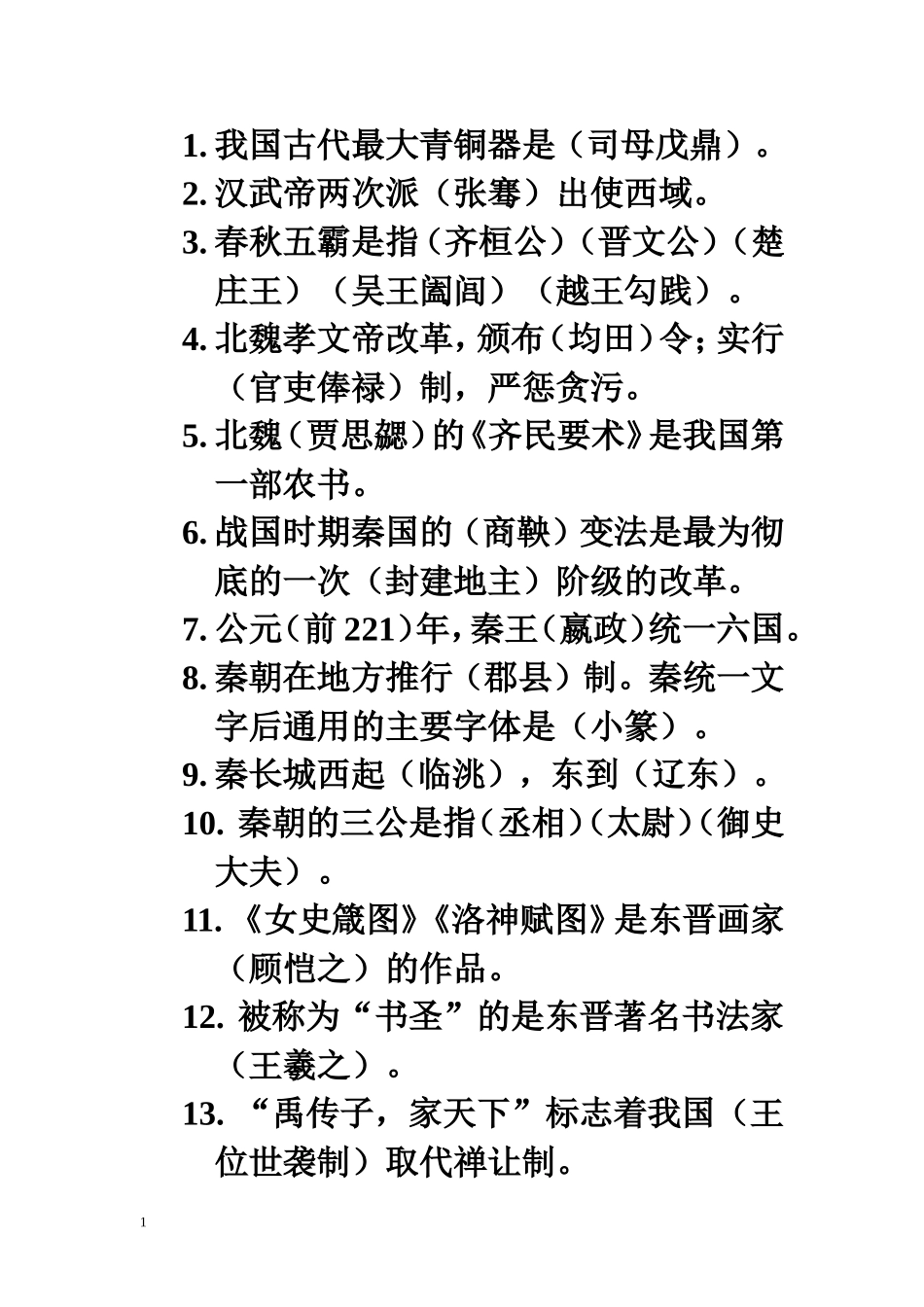 1. 我国古代最大青铜器是（司母戊鼎）。
2. 汉武帝两次派（张骞）出使西域。
3. 春秋五霸是指（齐桓公）（晋文公）（楚庄王）（吴王阖闾）（越王勾践）。
4. 北魏孝文帝改革，颁布（均田）令；实行（官吏俸禄）制，严惩贪污。
5. 北魏（贾思勰）的《齐民要术》是我国第一部农书。
6. 战国时期秦国的（商鞅）变法是最为彻底的一次（封建地主）阶级的改革。
7. 公元（前 221）年，秦王（嬴政）统一六国。
8. 秦朝在地方推行（郡县）制。秦统一文字后通用的主要字体是（小篆）。
9. 秦长城西起（临洮），东到（辽东）。
10. 秦朝的三公是指（丞相）（太尉）（御史大夫）。
11. 《女史箴图》《洛神赋图》是东晋画家（顾恺之）的作品。
12. 被称为“书圣”的是东晋著名书法家（王羲之）。
13. “禹传子，家天下”标志着我国（王位世袭制）取代禅让制。

1